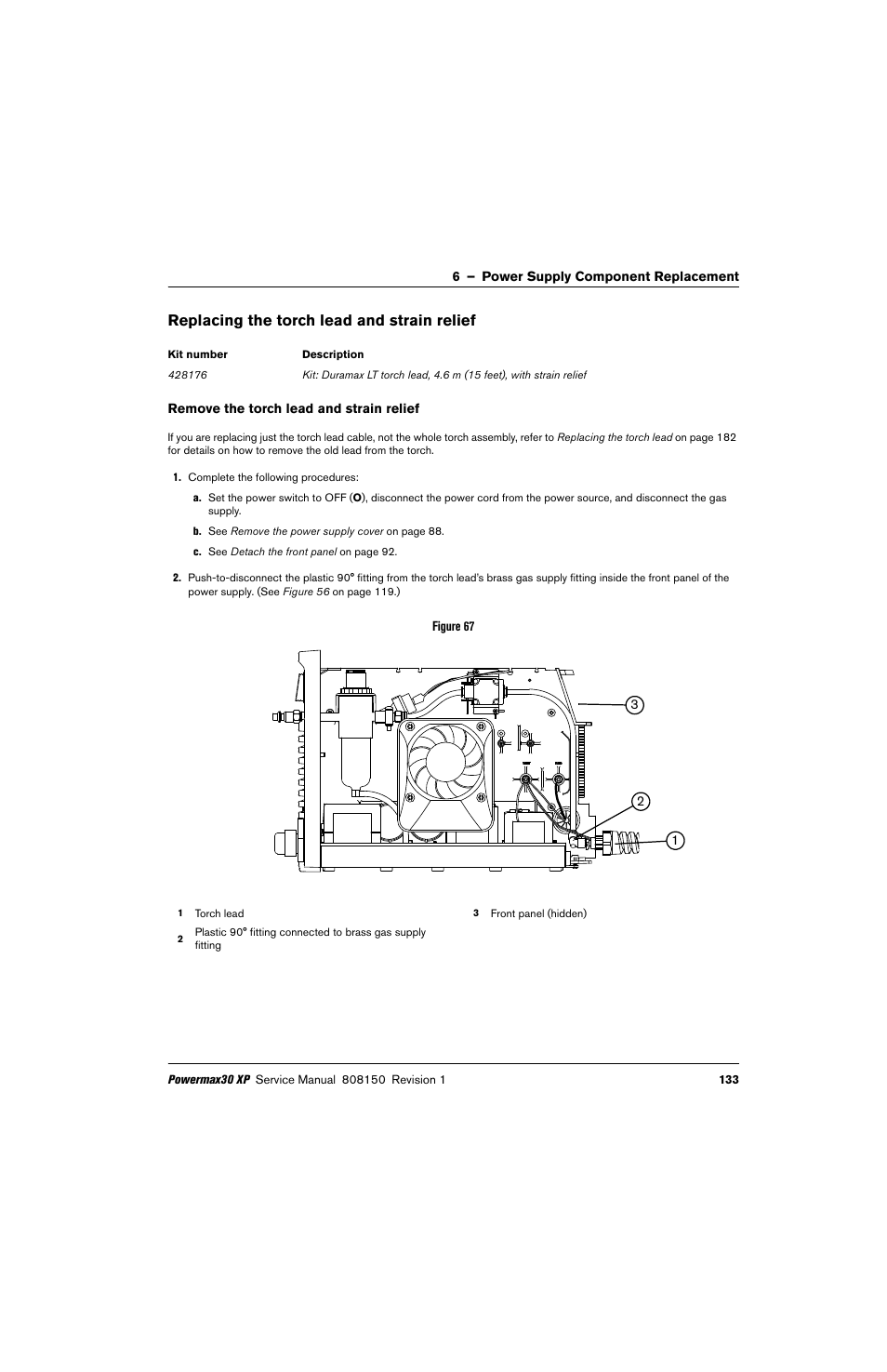 6 – Power Supply Component Replacement

Replacing the torch lead and strain relief

| Kit number | Description |
|---|---|
| 428176 | Kit: Duramax LT torch lead, 4.6 m (15 feet), with strain relief |

Remove the torch lead and strain relief

If you are replacing just the torch lead cable, not the whole torch assembly, refer to Replacing the torch lead on page 182 for details on how to remove the old lead from the torch.

1. Complete the following procedures:

a. Set the power switch to OFF (O), disconnect the power cord from the power source, and disconnect the gas supply.

b. See Remove the power supply cover on page 88.

c. See Detach the front panel on page 92.

2. Push-to-disconnect the plastic 90° fitting from the torch lead's brass gas supply fitting inside the front panel of the power supply. (See Figure 56 on page 119.)

Figure 67

3

2

1

1 Torch lead

2 Plastic 90° fitting connected to brass gas supply fitting

3 Front panel (hidden)

Powermax30 XP Service Manual 808150 Revision 1 133